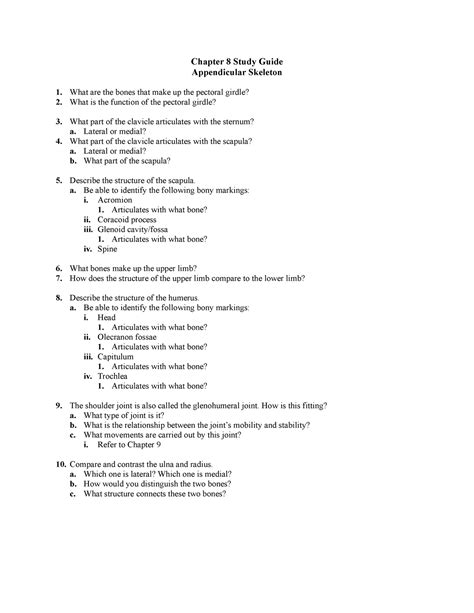 Chapter 8 Study Guide
Appendicular Skeleton

1. What are the bones that make up the pectoral girdle?
2. What is the function of the pectoral girdle?

3. What part of the clavicle articulates with the sternum?
a. Lateral or medial?
4. What part of the clavicle articulates with the scapula?
a. Lateral or medial?
b. What part of the scapula?

5. Describe the structure of the scapula.
a. Be able to identify the following bony markings:
i. Acromion
1. Articulates with what bone?
ii. Coracoid process
iii. Glenoid cavity/fossa
1. Articulates with what bone?
iv. Spine

6. What bones make up the upper limb?
7. How does the structure of the upper limb compare to the lower limb?

8. Describe the structure of the humerus.
a. Be able to identify the following bony markings:
i. Head
1. Articulates with what bone?
ii. Olecranon fossae
1. Articulates with what bone?
iii. Capitulum
1. Articulates with what bone?
iv. Trochlea
1. Articulates with what bone?

9. The shoulder joint is also called the glenohumeral joint. How is this fitting?
a. What type of joint is it?
b. What is the relationship between the joint's mobility and stability?
c. What movements are carried out by this joint?
i. Refer to Chapter 9

10. Compare and contrast the ulna and radius.
a. Which one is lateral? Which one is medial?
b. How would you distinguish the two bones?
c. What structure connects these two bones?